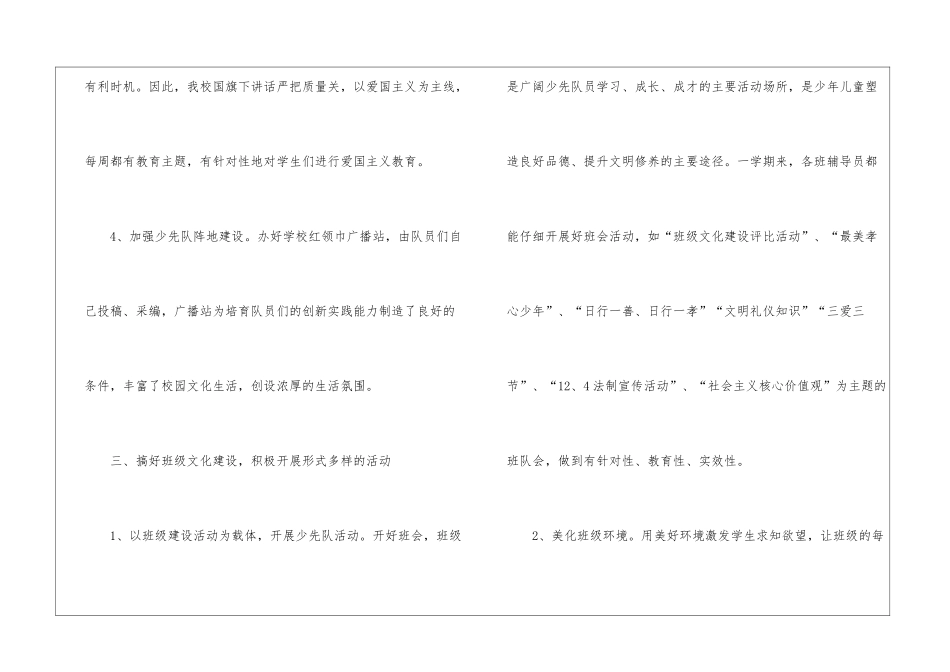 有利时机。因此，我校国旗下讲话严把质量关，以爱国主义为主线，每周都有教育主题，有针对性地对学生们进行爱国主义教育。

4、加强少先队阵地建设。办好学校红领巾广播站，由队员们自己投稿、采编，广播站为培育队员们的创新实践能力制造了良好的条件，丰富了校园文化生活，创设浓厚的生活氛围。

三、搞好班级文化建设，积极开展形式多样的活动

1、以班级建设活动为载体，开展少先队活动。开好班会，班级是广阔少先队员学习、成长、成才的主要活动场所，是少年儿童塑造良好品德、提升文明修养的主要途径。一学期来，各班辅导员都能仔细开展好班会活动，如“班级文化建设评比活动”、“最美孝心少年”、“日行一善、日行一孝”“文明礼仪知识”“三爱三节”、“12、4法制宣传活动”、“社会主义核心价值观”为主题的班队会，做到有针对性、教育性、实效性。

2、美化班级环境。用美好环境激发学生求知欲望，让班级的每